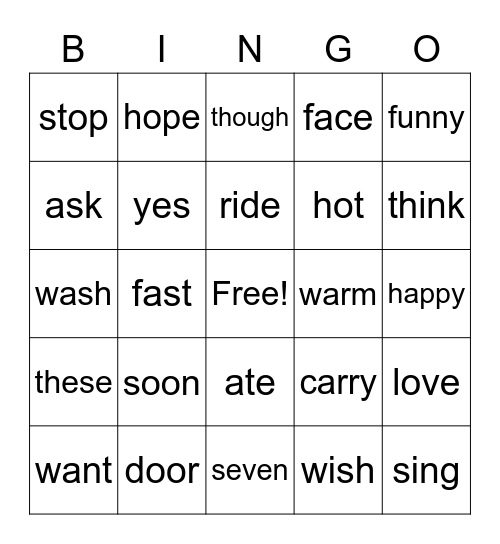 | B | I | N | G | O |
|---|---|---|---|---|
| stop | hope | though | face | funny |
| ask | yes | ride | hot | think |
| wash | fast | Free! | warm | happy |
| these | soon | ate | carry | love |
| want | door | seven | wish | sing |